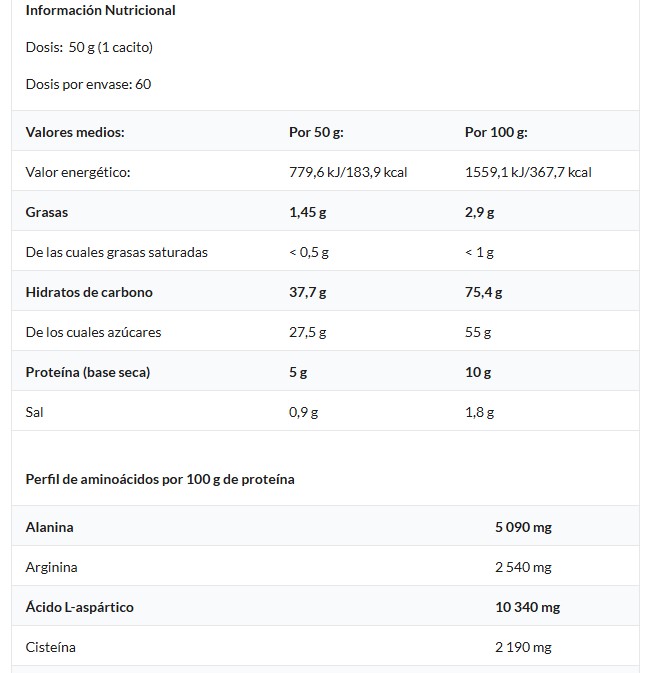 Información Nutricional

Dosis: 50 g (1 cacito)

Dosis por envase: 60

| Valores medios: | Por 50 g: | Por 100 g: |
|---|---|---|
| Valor energético: | 779,6 kJ/183,9 kcal | 1559,1 kJ/367,7 kcal |
| Grasas | 1,45 g | 2,9 g |
| De las cuales grasas saturadas | < 0,5 g | < 1 g |
| Hidratos de carbono | 37,7 g | 75,4 g |
| De los cuales azúcares | 27,5 g | 55 g |
| Proteína (base seca) | 5 g | 10 g |
| Sal | 0,9 g | 1,8 g |

Perfil de aminoácidos por 100 g de proteína

| Alanina | 5 090 mg |
|---|---|
| Arginina | 2 540 mg |
| Ácido L-aspártico | 10 340 mg |
| Cisteína | 2 190 mg |